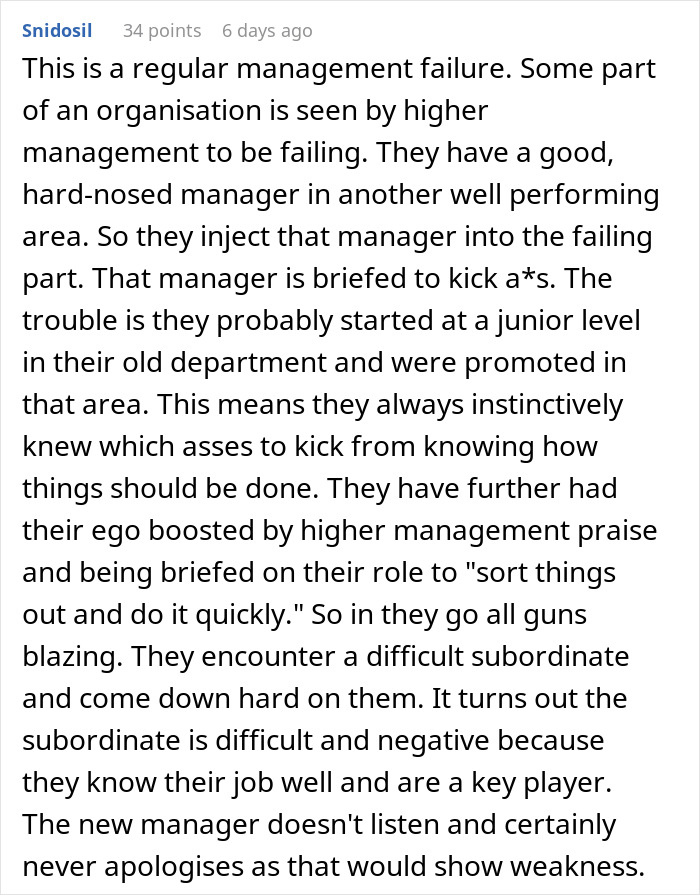 Snidosil 34 points 6 days ago

This is a regular management failure. Some part of an organisation is seen by higher management to be failing. They have a good, hard-nosed manager in another well performing area. So they inject that manager into the failing part. That manager is briefed to kick a*s. The trouble is they probably started at a junior level in their old department and were promoted in that area. This means they always instinctively knew which asses to kick from knowing how things should be done. They have further had their ego boosted by higher management praise and being briefed on their role to "sort things out and do it quickly." So in they go all guns blazing. They encounter a difficult subordinate and come down hard on them. It turns out the subordinate is difficult and negative because they know their job well and are a key player. The new manager doesn't listen and certainly never apologises as that would show weakness.